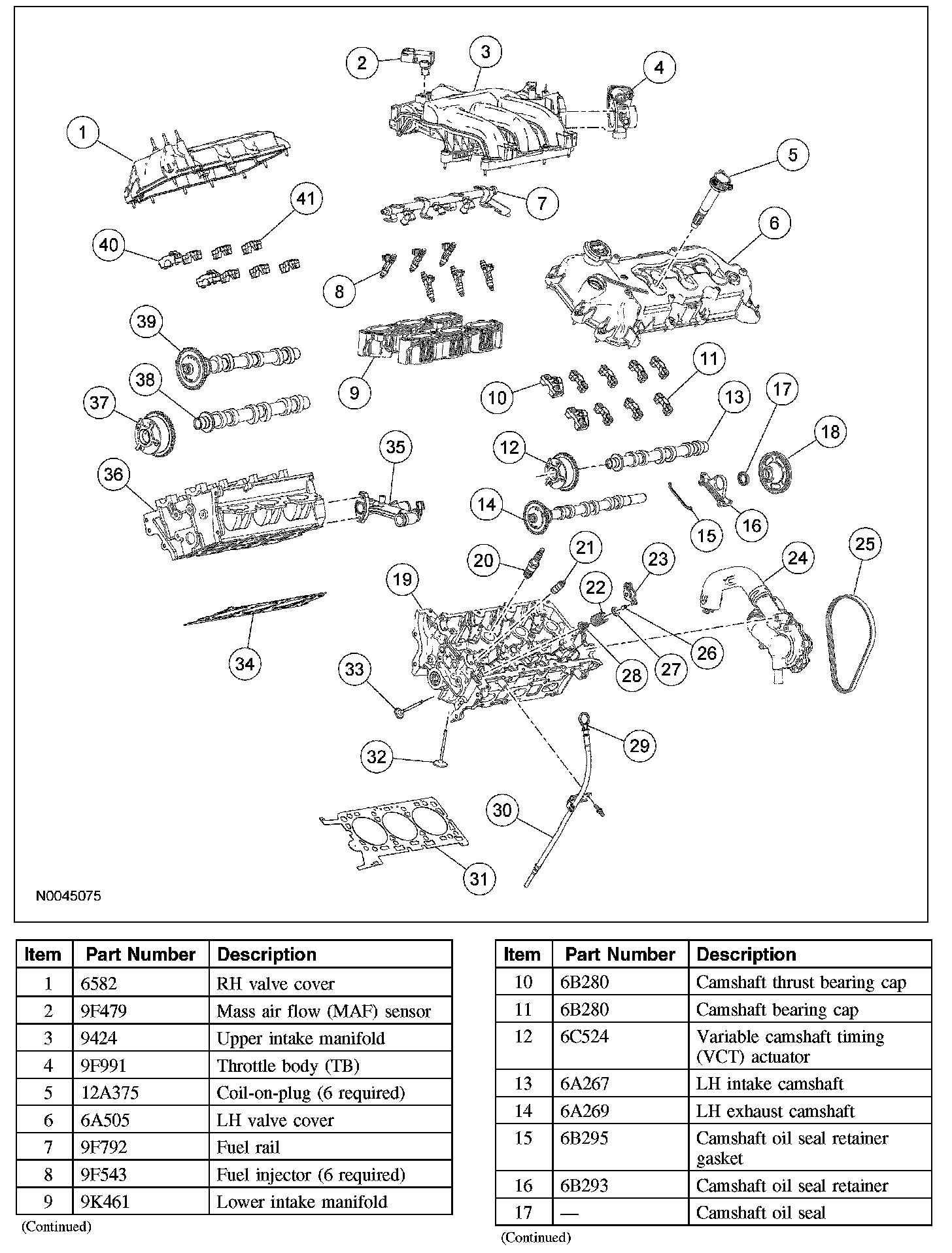 1 2 3 4 5 6 7 8 9 10 11 12 13 14 15 16 17 18 19 20 21 22 23 24 25 26 27 28 29 30 31 32 33 34 35 36 37 38 39 40 41

N0045075

| Item | Part Number | Description |
|---|---|---|
| 1 | 6582 | RH valve cover |
| 2 | 9F479 | Mass air flow (MAF) sensor |
| 3 | 9424 | Upper intake manifold |
| 4 | 9F991 | Throttle body (TB) |
| 5 | 12A375 | Coil-on-plug (6 required) |
| 6 | 6A505 | LH valve cover |
| 7 | 9F792 | Fuel rail |
| 8 | 9F543 | Fuel injector (6 required) |
| 9 | 9K461 | Lower intake manifold |

(Continued)

| Item | Part Number | Description |
|---|---|---|
| 10 | 6B280 | Camshaft thrust bearing cap |
| 11 | 6B280 | Camshaft bearing cap |
| 12 | 6C524 | Variable camshaft timing (VCT) actuator |
| 13 | 6A267 | LH intake camshaft |
| 14 | 6A269 | LH exhaust camshaft |
| 15 | 6B295 | Camshaft oil seal retainer gasket |
| 16 | 6B293 | Camshaft oil seal retainer |
| 17 | — | Camshaft oil seal |

(Continued)